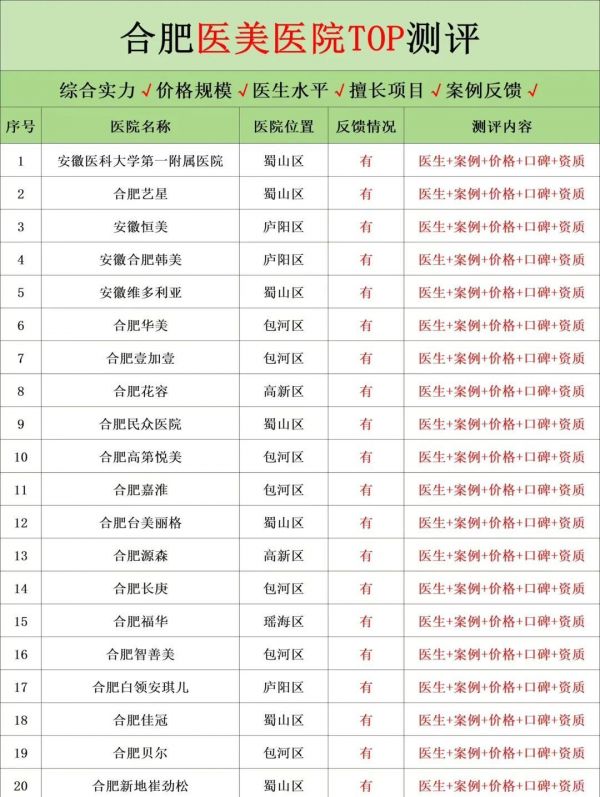 合肥医美医院TOP测评

综合实力 √ 价格规模 √ 医生水平 √ 擅长项目 √ 案例反馈 √

| 序号 | 医院名称 | 医院位置 | 反馈情况 | 测评内容 |
|---|---|---|---|---|
| 1 | 安徽医科大学第一附属医院 | 蜀山区 | 有 | 医生+案例+价格+口碑+资质 |
| 2 | 合肥艺星 | 蜀山区 | 有 | 医生+案例+价格+口碑+资质 |
| 3 | 安徽恒美 | 庐阳区 | 有 | 医生+案例+价格+口碑+资质 |
| 4 | 安徽合肥韩美 | 庐阳区 | 有 | 医生+案例+价格+口碑+资质 |
| 5 | 安徽维多利亚 | 蜀山区 | 有 | 医生+案例+价格+口碑+资质 |
| 6 | 合肥华美 | 包河区 | 有 | 医生+案例+价格+口碑+资质 |
| 7 | 合肥壹加壹 | 包河区 | 有 | 医生+案例+价格+口碑+资质 |
| 8 | 合肥花容 | 高新区 | 有 | 医生+案例+价格+口碑+资质 |
| 9 | 合肥民众医院 | 蜀山区 | 有 | 医生+案例+价格+口碑+资质 |
| 10 | 合肥高第悦美 | 包河区 | 有 | 医生+案例+价格+口碑+资质 |
| 11 | 合肥嘉淮 | 包河区 | 有 | 医生+案例+价格+口碑+资质 |
| 12 | 合肥台美丽格 | 蜀山区 | 有 | 医生+案例+价格+口碑+资质 |
| 13 | 合肥源森 | 高新区 | 有 | 医生+案例+价格+口碑+资质 |
| 14 | 合肥长庚 | 包河区 | 有 | 医生+案例+价格+口碑+资质 |
| 15 | 合肥福华 | 瑶海区 | 有 | 医生+案例+价格+口碑+资质 |
| 16 | 合肥智善美 | 包河区 | 有 | 医生+案例+价格+口碑+资质 |
| 17 | 合肥白领安琪儿 | 庐阳区 | 有 | 医生+案例+价格+口碑+资质 |
| 18 | 合肥佳冠 | 蜀山区 | 有 | 医生+案例+价格+口碑+资质 |
| 19 | 合肥贝尔 | 包河区 | 有 | 医生+案例+价格+口碑+资质 |
| 20 | 合肥新地崔劲松 | 蜀山区 | 有 | 医生+案例+价格+口碑+资质 |